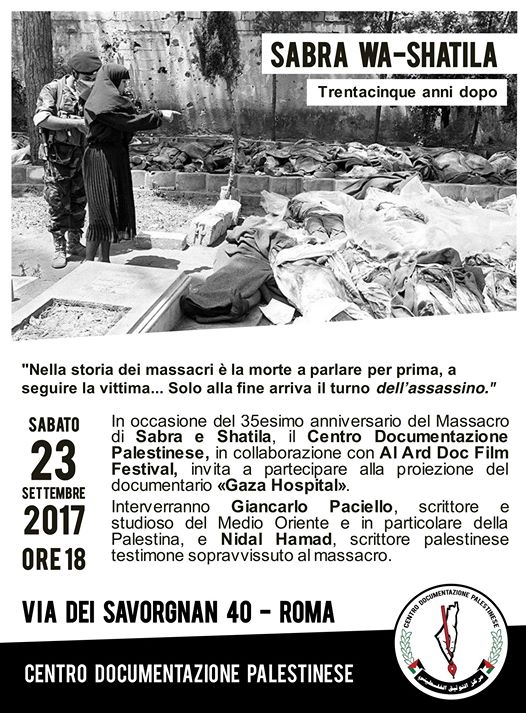 SABRA WA-SHATILA

Trentacinque anni dopo

"Nella storia dei massacri è la morte a parlare per prima, a seguire la vittima... Solo alla fine arriva il turno dell'assassino."

SABATO
23
SETTEMBRE
2017
ORE 18

In occasione del 35esimo anniversario del Massacro di Sabra e Shatila, il Centro Documentazione Palestinese, in collaborazione con Al Ard Doc Film Festival, invita a partecipare alla proiezione del documentario «Gaza Hospital».

Interverranno Giancarlo Paciello, scrittore e studioso del Medio Oriente e in particolare della Palestina, e Nidal Hamad, scrittore palestinese testimone sopravvissuto al massacro.

VIA DEI SAVORGNAN 40 - ROMA

CENTRO DOCUMENTAZIONE PALESTINESE

CENTRO DOCUMENTAZIONE PALESTINESE
مركز التوثيق الفلسطيني